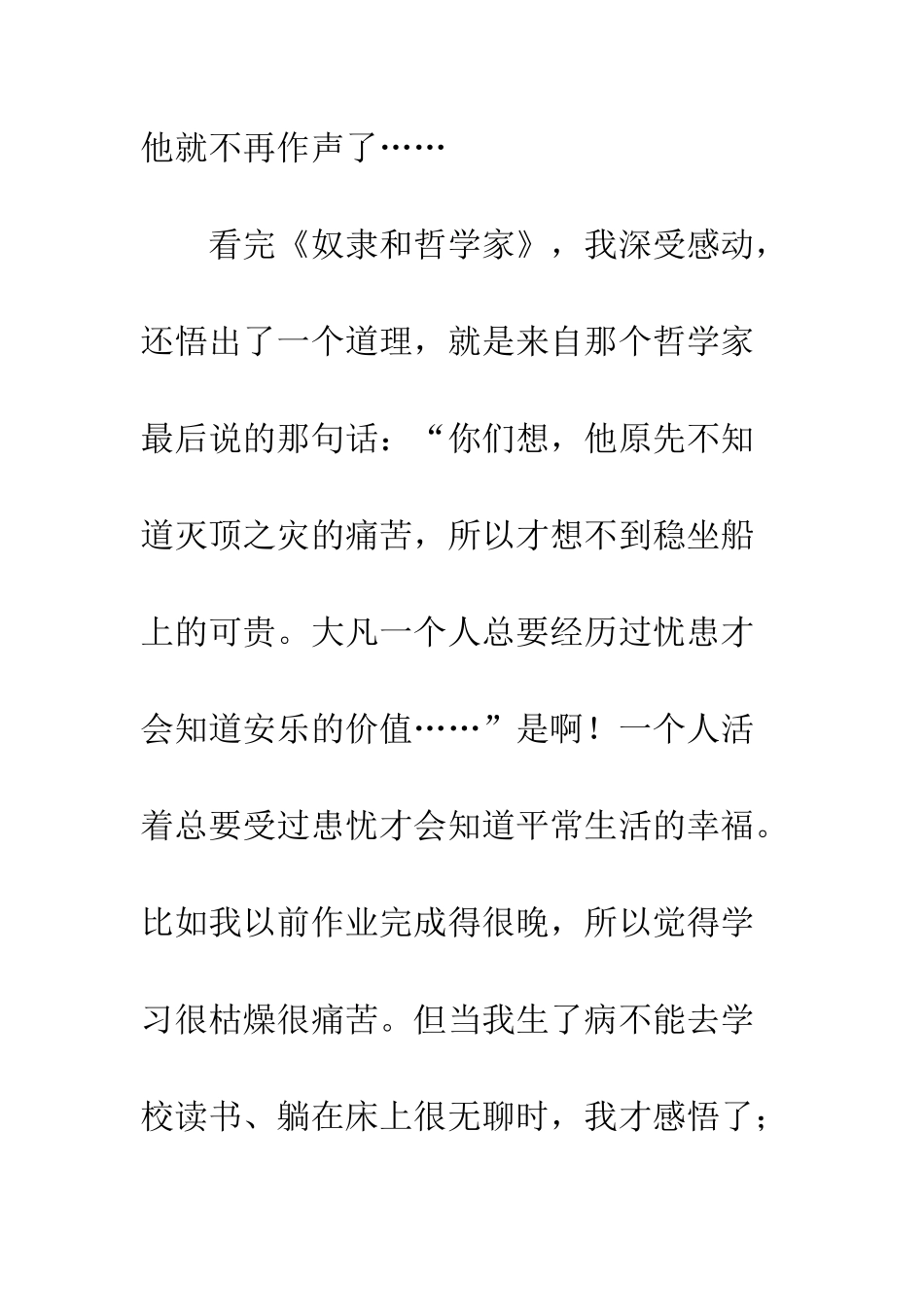 他就不再作声了……

看完《奴隶和哲学家》，我深受感动，还悟出了一个道理，就是来自那个哲学家最后说的那句话：“你们想，他原先不知道灭顶之灾的痛苦，所以才想不到稳坐船上的可贵。大凡一个人总要经历过忧患才会知道安乐的价值……”是啊！一个人活着总要受过患忧才会知道平常生活的幸福。比如我以前作业完成得很晚，所以觉得学习很枯燥很痛苦。但当我生了病不能去学校读书、躺在床上很无聊时，我才感悟了；